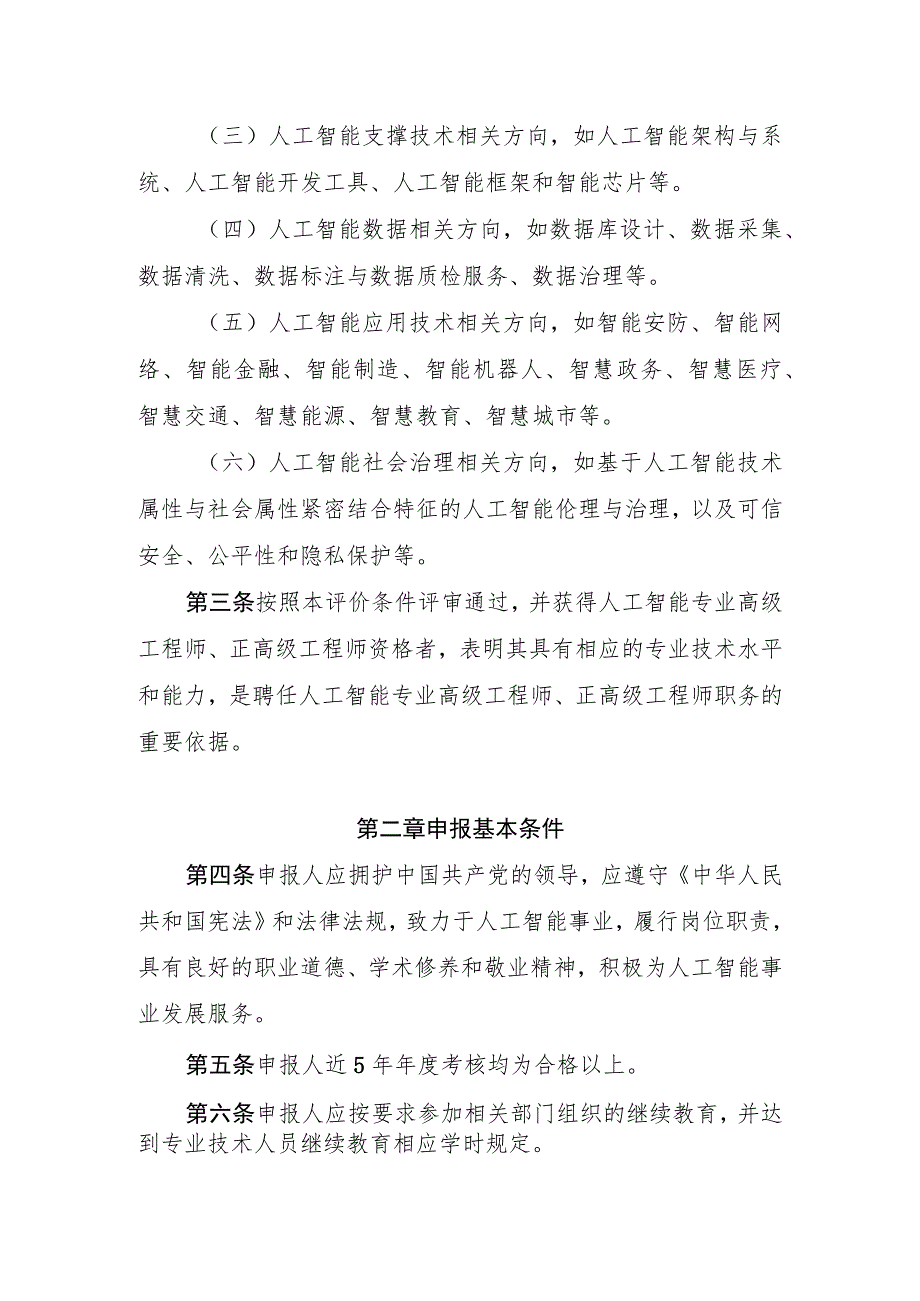 （三）人工智能支撑技术相关方向，如人工智能架构与系统、人工智能开发工具、人工智能框架和智能芯片等。

（四）人工智能数据相关方向，如数据库设计、数据采集、数据清洗、数据标注与数据质检服务、数据治理等。

（五）人工智能应用技术相关方向，如智能安防、智能网络、智能金融、智能制造、智能机器人、智慧政务、智慧医疗、智慧交通、智慧能源、智慧教育、智慧城市等。

（六）人工智能社会治理相关方向，如基于人工智能技术属性与社会属性紧密结合特征的人工智能伦理与治理，以及可信安全、公平性和隐私保护等。

第三条按照本评价条件评审通过，并获得人工智能专业高级工程师、正高级工程师资格者，表明其具有相应的专业技术水平和能力，是聘任人工智能专业高级工程师、正高级工程师职务的重要依据。

第二章申报基本条件

第四条申报人应拥护中国共产党的领导，应遵守《中华人民共和国宪法》和法律法规，致力于人工智能事业，履行岗位职责，具有良好的职业道德、学术修养和敬业精神，积极为人工智能事业发展服务。

第五条申报人近5年年度考核均为合格以上。

第六条申报人应按要求参加相关部门组织的继续教育，并达到专业技术人员继续教育相应学时规定。